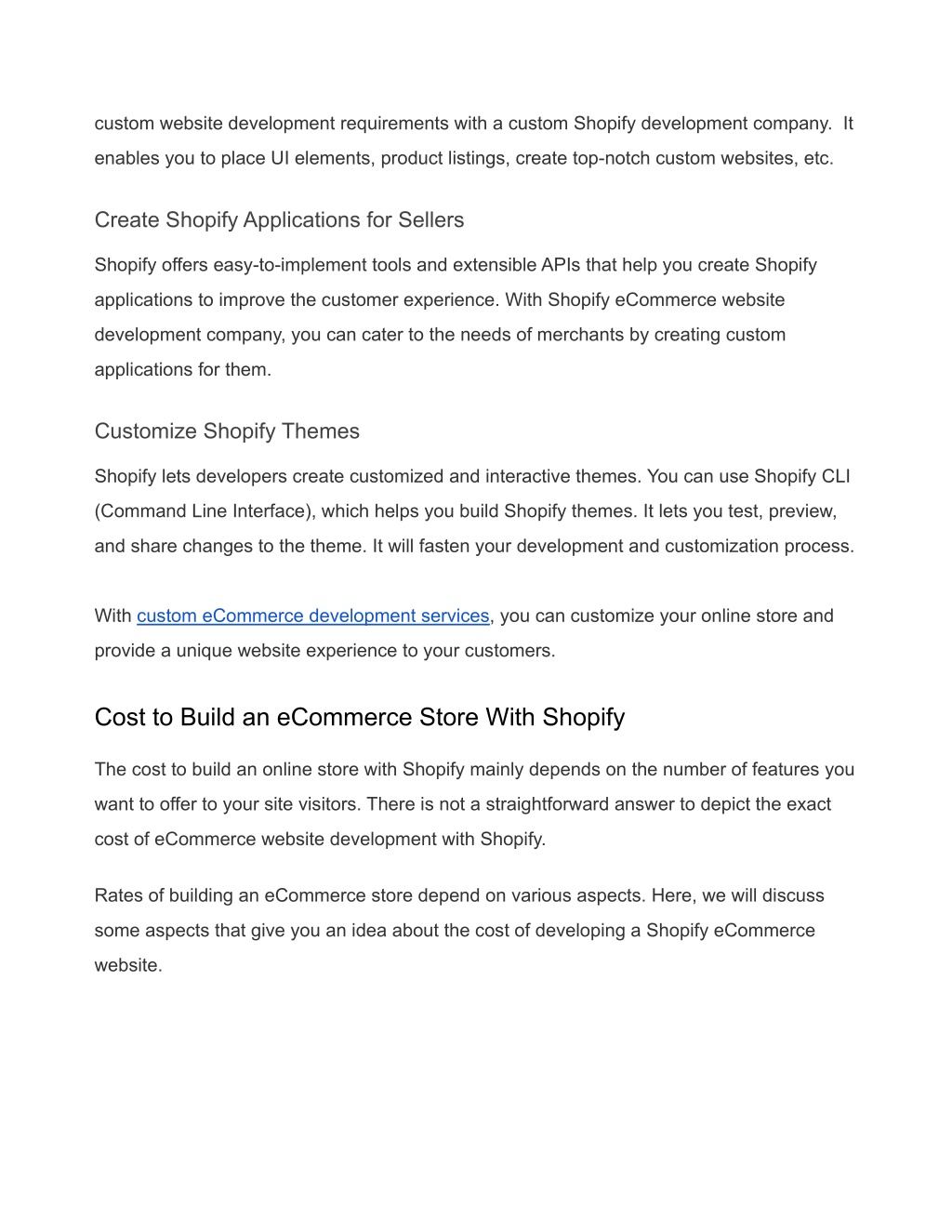 custom website development requirements with a custom Shopify development company. It enables you to place UI elements, product listings, create top-notch custom websites, etc.

Create Shopify Applications for Sellers

Shopify offers easy-to-implement tools and extensible APIs that help you create Shopify applications to improve the customer experience. With Shopify eCommerce website development company, you can cater to the needs of merchants by creating custom applications for them.

Customize Shopify Themes

Shopify lets developers create customized and interactive themes. You can use Shopify CLI (Command Line Interface), which helps you build Shopify themes. It lets you test, preview, and share changes to the theme. It will fasten your development and customization process.

With custom eCommerce development services, you can customize your online store and provide a unique website experience to your customers.

Cost to Build an eCommerce Store With Shopify

The cost to build an online store with Shopify mainly depends on the number of features you want to offer to your site visitors. There is not a straightforward answer to depict the exact cost of eCommerce website development with Shopify.

Rates of building an eCommerce store depend on various aspects. Here, we will discuss some aspects that give you an idea about the cost of developing a Shopify eCommerce website.